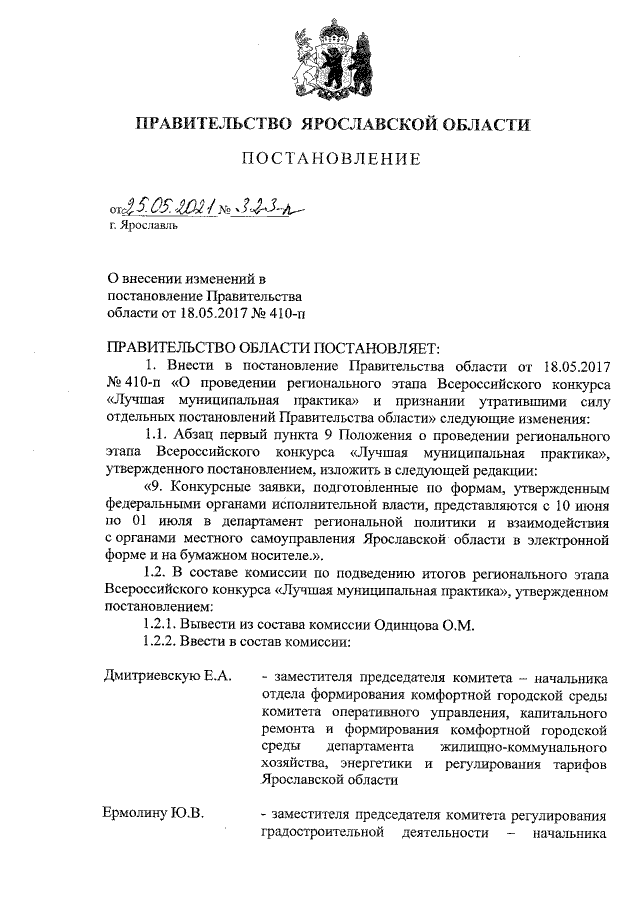 ПРАВИТЕЛЬСТВО ЯРОСЛАВСКОЙ ОБЛАСТИ

ПОСТАНОВЛЕНИЕ

от 25.05.2021 № 323-п
г. Ярославль

О внесении изменений в постановление Правительства области от 18.05.2017 № 410-п

ПРАВИТЕЛЬСТВО ОБЛАСТИ ПОСТАНОВЛЯЕТ:

1. Внести в постановление Правительства области от 18.05.2017 № 410-п «О проведении регионального этапа Всероссийского конкурса «Лучшая муниципальная практика» и признании утратившими силу отдельных постановлений Правительства области» следующие изменения:

1.1. Абзац первый пункта 9 Положения о проведении регионального этапа Всероссийского конкурса «Лучшая муниципальная практика», утвержденного постановлением, изложить в следующей редакции:

«9. Конкурсные заявки, подготовленные по формам, утвержденным федеральными органами исполнительной власти, представляются с 10 июня по 01 июля в департамент региональной политики и взаимодействия с органами местного самоуправления Ярославской области в электронной форме и на бумажном носителе.».

1.2. В составе комиссии по подведению итогов регионального этапа Всероссийского конкурса «Лучшая муниципальная практика», утвержденном постановлением:

1.2.1. Вывести из состава комиссии Одинцова О.М.

1.2.2. Ввести в состав комиссии:

Дмитриевскую Е.А. - заместителя председателя комитета – начальника отдела формирования комфортной городской среды комитета оперативного управления, капитального ремонта и формирования комфортной городской среды департамента жилищно-коммунального хозяйства, энергетики и регулирования тарифов Ярославской области

Ермолину Ю.В. - заместителя председателя комитета регулирования градостроительной деятельности – начальника